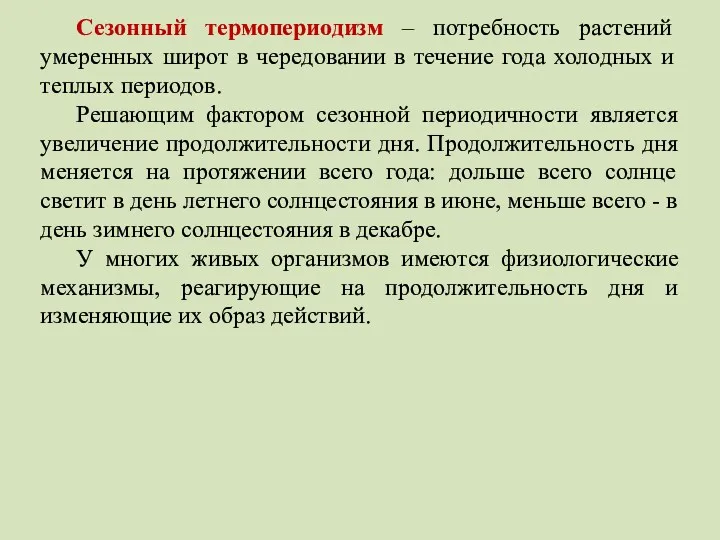 Сезонный термопериодизм – потребность растений умеренных широт в чередовании в течение года холодных и теплых периодов.

Решающим фактором сезонной периодичности является увеличение продолжительности дня. Продолжительность дня меняется на протяжении всего года: дольше всего солнце светит в день летнего солнцестояния в июне, меньше всего - в день зимнего солнцестояния в декабре.

У многих живых организмов имеются физиологические механизмы, реагирующие на продолжительность дня и изменяющие их образ действий.